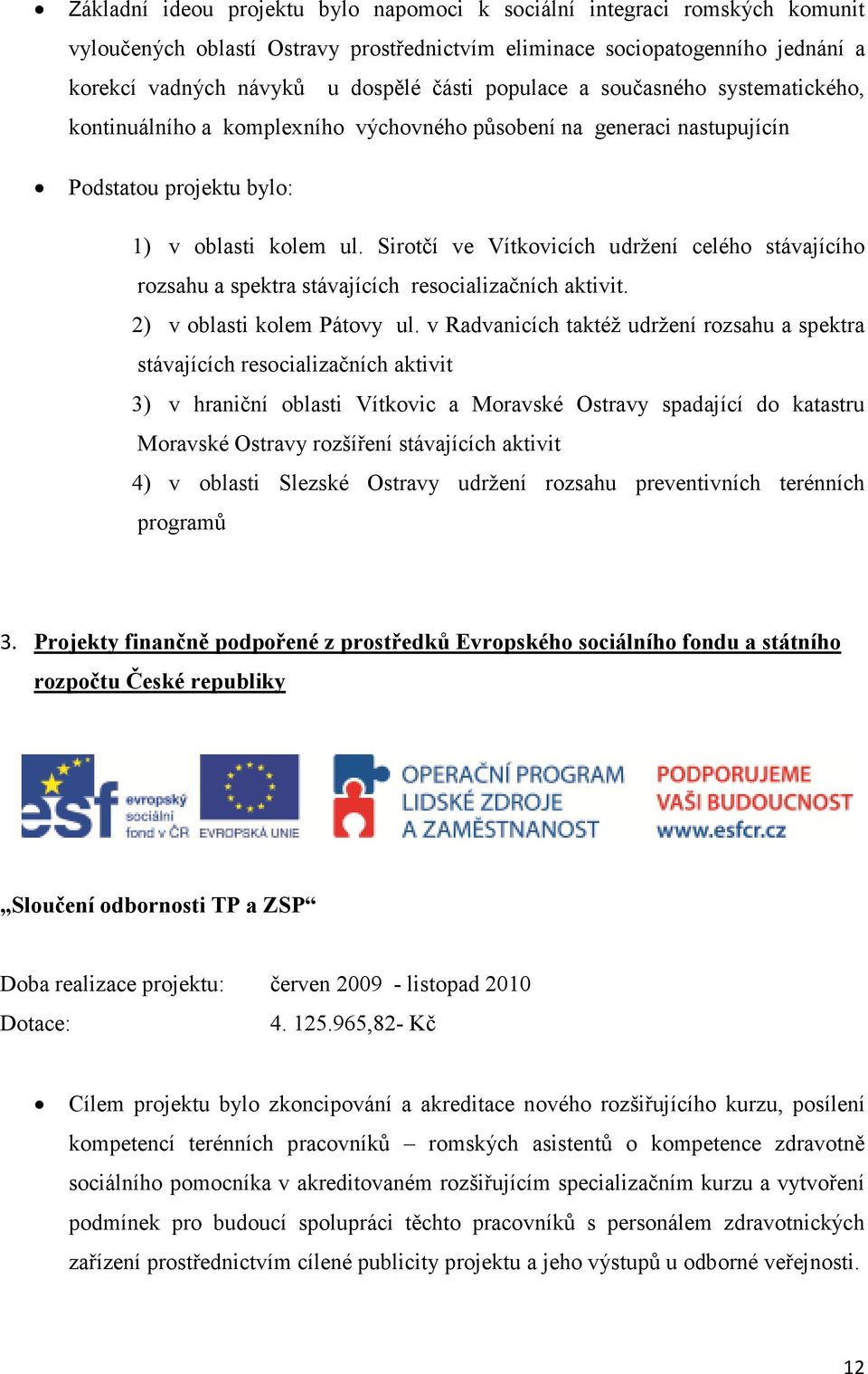 • Základní ideou projektu bylo napomoci k sociální integraci romských komunit vyloučených oblastí Ostravy prostřednictvím eliminace sociopatogenního jednání a korekcí vadných návyků u dospělé části populace a současného systematického, kontinuálního a komplexního výchovného působení na generaci nastupujícín

• Podstatou projektu bylo:

1) v oblasti kolem ul. Sirotčí ve Vítkovicích udržení celého stávajícího rozsahu a spektra stávajících resocializačních aktivit.

2) v oblasti kolem Pátovy ul. v Radvanicích taktéž udržení rozsahu a spektra stávajících resocializačních aktivit

3) v hraniční oblasti Vítkovic a Moravské Ostravy spadající do katastru Moravské Ostravy rozšíření stávajících aktivit

4) v oblasti Slezské Ostravy udržení rozsahu preventivních terénních programů

3. Projekty finančně podpořené z prostředků Evropského sociálního fondu a státního rozpočtu České republiky

esf evropský sociální fond v ČR EVROPSKÁ UNIE OPERAČNÍ PROGRAM LIDSKÉ ZDROJE A ZAMĚSTNANOST PODPORUJEME VAŠI BUDOUCNOST www.esfcr.cz

„Sloučení odbornosti TP a ZSP“

Doba realizace projektu: červen 2009 - listopad 2010

Dotace: 4. 125.965,82- Kč

• Cílem projektu bylo zkoncipování a akreditace nového rozšiřujícího kurzu, posílení kompetencí terénních pracovníků – romských asistentů o kompetence zdravotně sociálního pomocníka v akreditovaném rozšiřujícím specializačním kurzu a vytvoření podmínek pro budoucí spolupráci těchto pracovníků s personálem zdravotnických zařízení prostřednictvím cílené publicity projektu a jeho výstupů u odborné veřejnosti.

12